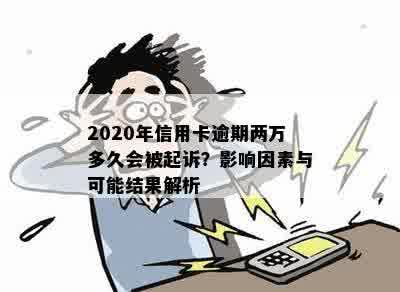 2020年信用卡逾期两万多久会被起诉？影响因素与可能结果解析